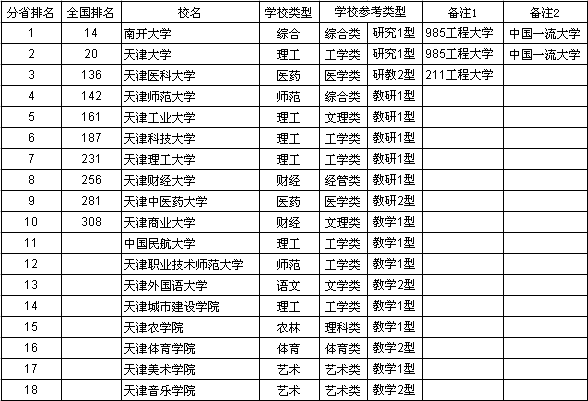 | 分省排名 | 全国排名 | 校名 | 学校类型 | 学校参考类型 | | 备注1 | 备注2 |
|---|---|---|---|---|---|---|---|
| 1 | 14 | 南开大学 | 综合 | 综合类 | 研究1型 | 985工程大学 | 中国一流大学 |
| 2 | 20 | 天津大学 | 理工 | 工学类 | 研究1型 | 985工程大学 | 中国一流大学 |
| 3 | 136 | 天津医科大学 | 医药 | 医学类 | 研教2型 | 211工程大学 | |
| 4 | 142 | 天津师范大学 | 师范 | 综合类 | 教研1型 | | |
| 5 | 161 | 天津工业大学 | 理工 | 文理类 | 教研1型 | | |
| 6 | 187 | 天津科技大学 | 理工 | 工学类 | 教研1型 | | |
| 7 | 231 | 天津理工大学 | 理工 | 工学类 | 教研1型 | | |
| 8 | 256 | 天津财经大学 | 财经 | 经管类 | 教研1型 | | |
| 9 | 281 | 天津中医药大学 | 医药 | 医学类 | 教研2型 | | |
| 10 | 308 | 天津商业大学 | 财经 | 文理类 | 教学1型 | | |
| 11 | | 中国民航大学 | 理工 | 工学类 | 教学1型 | | |
| 12 | | 天津职业技术师范大学 | 师范 | 工学类 | 教学1型 | | |
| 13 | | 天津外国语大学 | 语文 | 文学类 | 教学2型 | | |
| 14 | | 天津城市建设学院 | 理工 | 工学类 | 教学1型 | | |
| 15 | | 天津农学院 | 农林 | 理科类 | 教学1型 | | |
| 16 | | 天津体育学院 | 体育 | 体育类 | 教学2型 | | |
| 17 | | 天津美术学院 | 艺术 | 艺术类 | 教学1型 | | |
| 18 | | 天津音乐学院 | 艺术 | 艺术类 | 教学2型 | | |